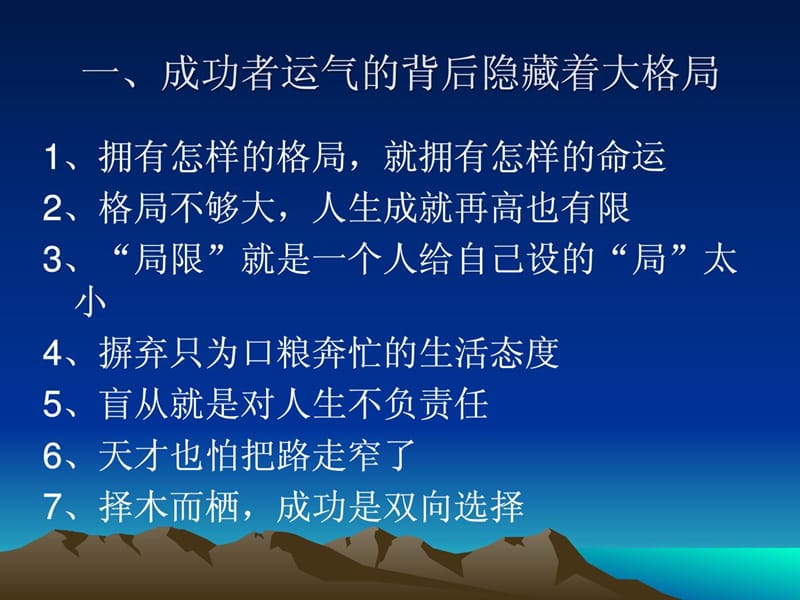 一、成功者运气的背后隐藏着大格局

1、拥有怎样的格局，就拥有怎样的命运

2、格局不够大，人生成就再高也有限

3、“局限”就是一个人给自己设的“局”太小

4、摒弃只为口粮奔忙的生活态度

5、盲从就是对人生不负责任

6、天才也怕把路走窄了

7、择木而栖，成功是双向选择